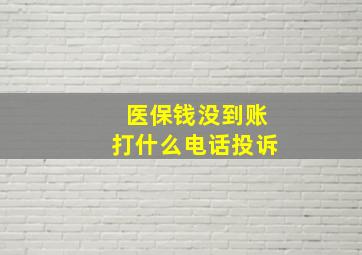 医保钱没到账
打什么电话投诉